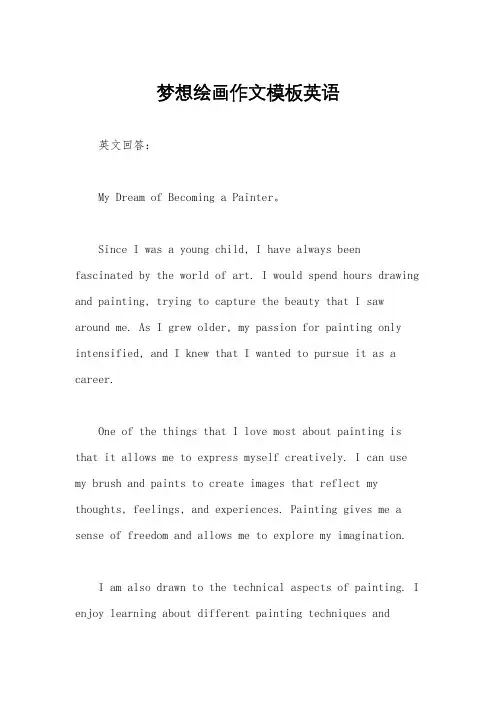 梦想绘画作文模板英语

英文回答：

My Dream of Becoming a Painter。

Since I was a young child, I have always been fascinated by the world of art. I would spend hours drawing and painting, trying to capture the beauty that I saw around me. As I grew older, my passion for painting only intensified, and I knew that I wanted to pursue it as a career.

One of the things that I love most about painting is that it allows me to express myself creatively. I can use my brush and paints to create images that reflect my thoughts, feelings, and experiences. Painting gives me a sense of freedom and allows me to explore my imagination.

I am also drawn to the technical aspects of painting. I enjoy learning about different painting techniques and